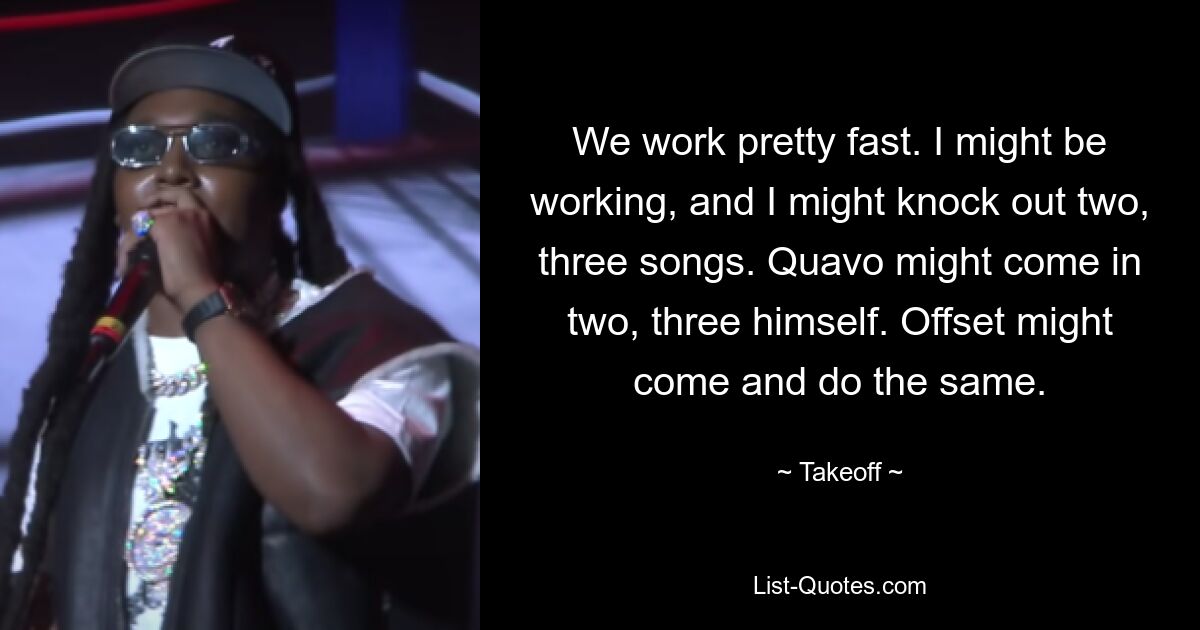 We work pretty fast. I might be working, and I might knock out two, three songs. Quavo might come in two, three himself. Offset might come and do the same.

~ Takeoff ~

List-Quotes.com